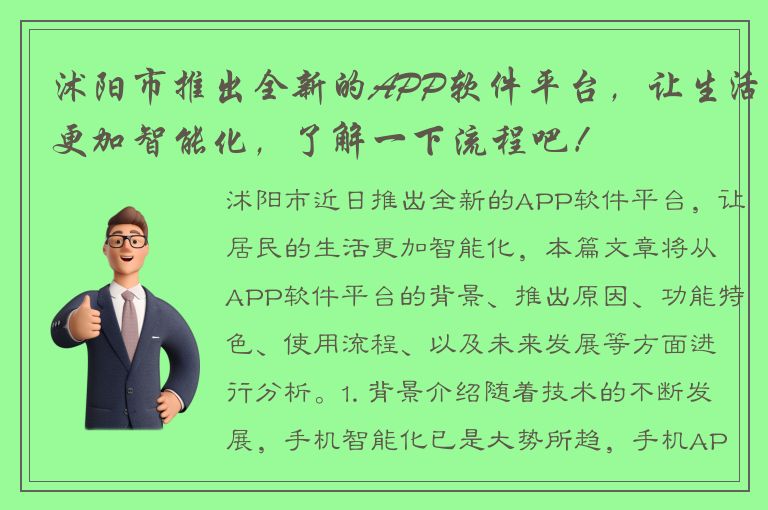 沭阳市推出全新的APP软件平台，让生活更加智能化，了解一下流程吧！

沭阳市近日推出全新的APP软件平台，让居民的生活更加智能化，本篇文章将从APP软件平台的背景、推出原因、功能特色、使用流程、以及未来发展等方面进行分析。1. 背景介绍随着技术的不断发展，手机智能化已是大势所趋，手机AP